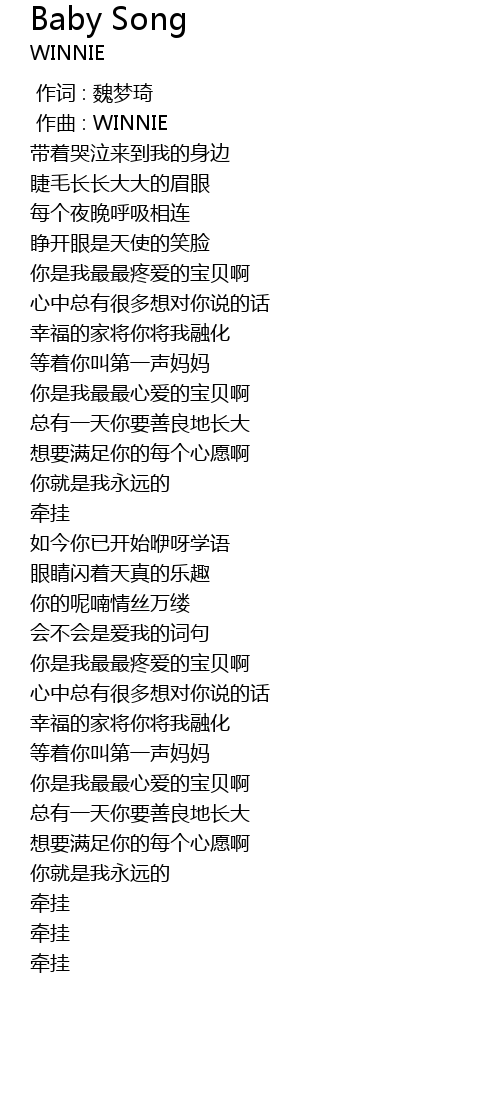 Baby Song
WINNIE

作词 : 魏梦琦
作曲 : WINNIE
带着哭泣来到我的身边
睫毛长长大大的眉眼
每个夜晚呼吸相连
睁开眼是天使的笑脸
你是我最最疼爱的宝贝啊
心中总有很多想对你说的话
幸福的家将你将我融化
等着你叫第一声妈妈
你是我最最心爱的宝贝啊
总有一天你要善良地长大
想要满足你的每个心愿啊
你就是我永远的
牵挂
如今你已开始咿呀学语
眼睛闪着天真的乐趣
你的呢喃情丝万缕
会不会是爱我的词句
你是我最最疼爱的宝贝啊
心中总有很多想对你说的话
幸福的家将你将我融化
等着你叫第一声妈妈
你是我最最心爱的宝贝啊
总有一天你要善良地长大
想要满足你的每个心愿啊
你就是我永远的
牵挂
牵挂
牵挂